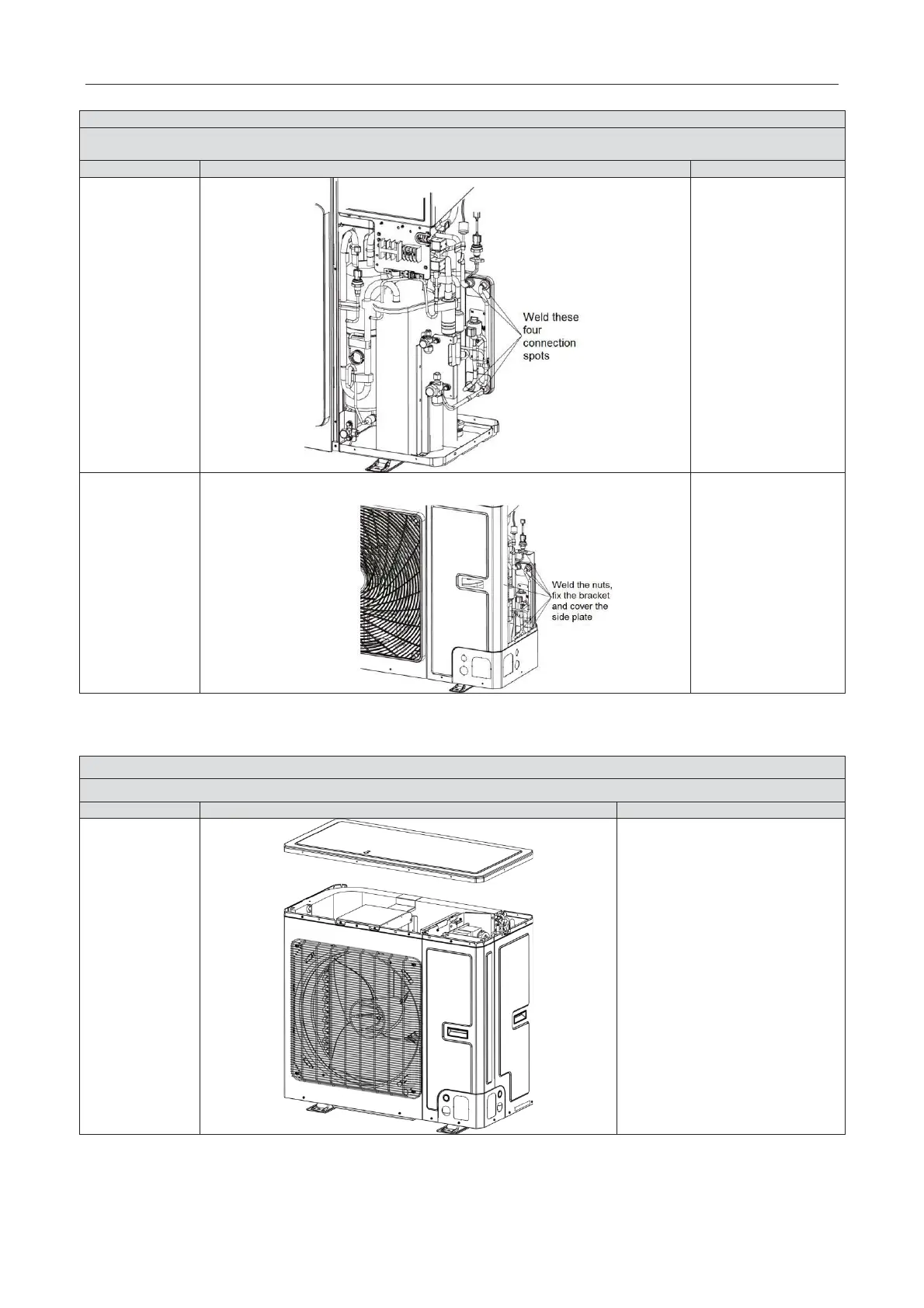 Weld these four connection spots

Weld the nuts, fix the bracket and cover the side plate